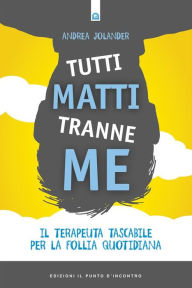 ANDREA JOLANDER

TUTTI
MATTI
TRANNE
ME

IL TERAPEUTA TASCABILE
PER LA FOLLIA QUOTIDIANA

EDIZIONI IL PUNTO D'INCONTRO